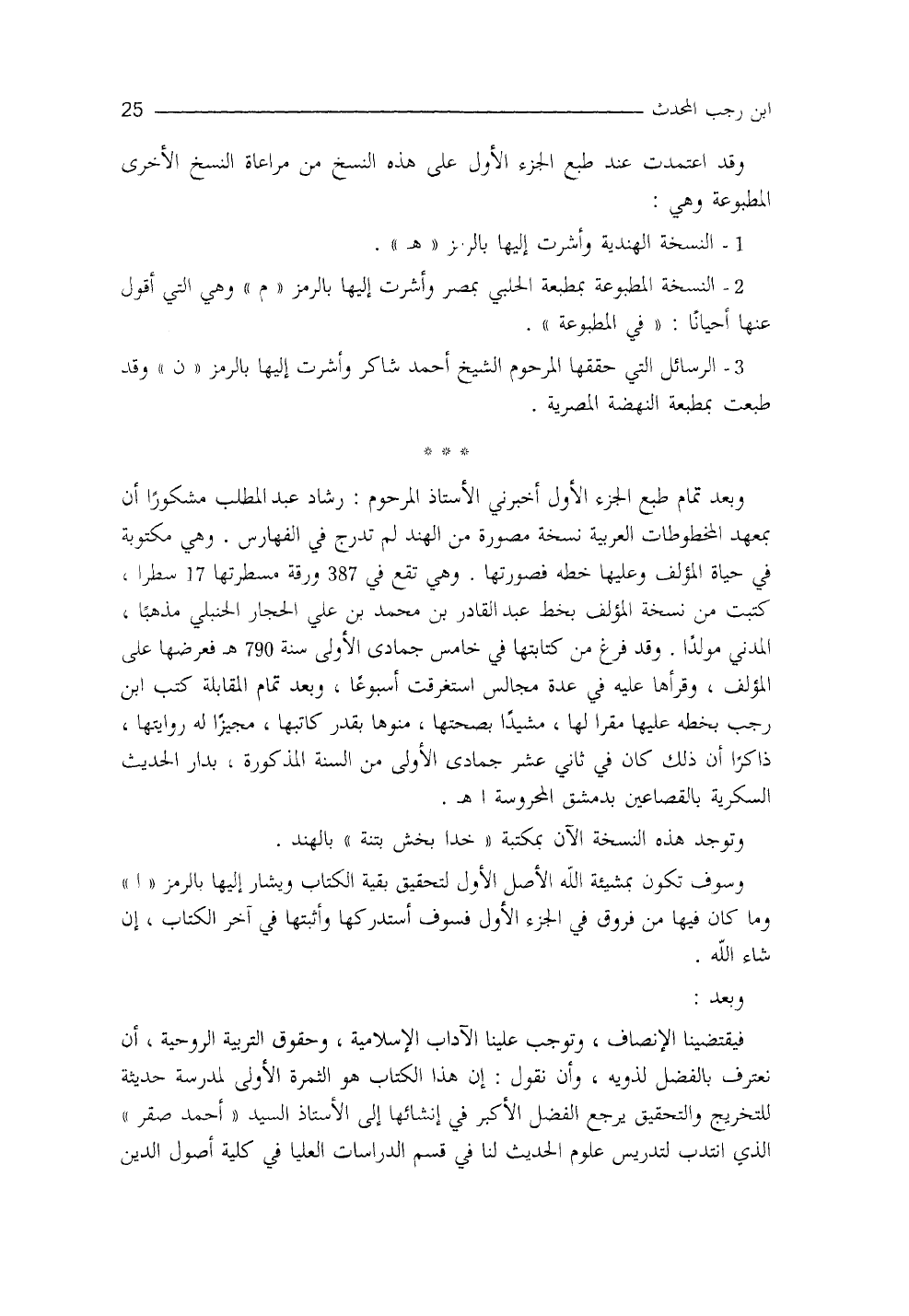 ابن رجب المحدث 25

وقد اعتمدت عند طبع الجزء الأول على هذه النسخ من مراعاة النسخ الأخرى المطبوعة وهي :

1 - النسخة الهندية وأشرت إليها بالرمز « هـ » .

2 - النسخة المطبوعة بمطبعة الحلبي بمصر وأشرت إليها بالرمز « م » وهي التي أقول عنها أحيانًا : « في المطبوعة » .

3 - الرسائل التي حققها المرحوم الشيخ أحمد شاكر وأشرت إليها بالرمز « ن » وقد طبعت بمطبعة النهضة المصرية .

* * *

وبعد تمام طبع الجزء الأول أخبرني الأستاذ المرحوم : رشاد عبد المطلب مشكورًا أن بمعهد المخطوطات العربية نسخة مصورة من الهند لم تدرج في الفهارس . وهي مكتوبة في حياة المؤلف وعليها خطه فصورتها . وهي تقع في 387 ورقة مسطرتها 17 سطرا ، كتبت من نسخة المؤلف بخط عبد القادر بن محمد بن علي الحجار الحنبلي مذهبًا ، المدني مولدًا . وقد فرغ من كتابتها في خامس جمادى الأولى سنة 790 هـ فعرضها على المؤلف ، وقرأها عليه في عدة مجالس استغرقت أسبوعًا ، وبعد تمام المقابلة كتب ابن رجب بخطه عليها مقرا لها ، مشيدًا بصحتها ، منوها بقدر كاتبها ، مجيزًا له روايتها ، ذاكرًا أن ذلك كان في ثاني عشر جمادى الأولى من السنة المذكورة ، بدار الحديث السكرية بالقصاعين بدمشق المحروسة ا هـ .

وتوجد هذه النسخة الآن بمكتبة « خدا بخش بتنة » بالهند .

وسوف تكون بمشيئة اللّه الأصل الأول لتحقيق بقية الكتاب ويشار إليها بالرمز « ا » وما كان فيها من فروق في الجزء الأول فسوف أستدركها وأثبتها في آخر الكتاب ، إن شاء اللّه .

وبعد :

فيقتضينا الإنصاف ، وتوجب علينا الآداب الإسلامية ، وحقوق التربية الروحية ، أن نعترف بالفضل لذويه ، وأن نقول : إن هذا الكتاب هو الثمرة الأولى لمدرسة حديثة للتخريج والتحقيق يرجع الفضل الأكبر في إنشائها إلى الأستاذ السيد « أحمد صقر » الذي انتدب لتدريس علوم الحديث لنا في قسم الدراسات العليا في كلية أصول الدين